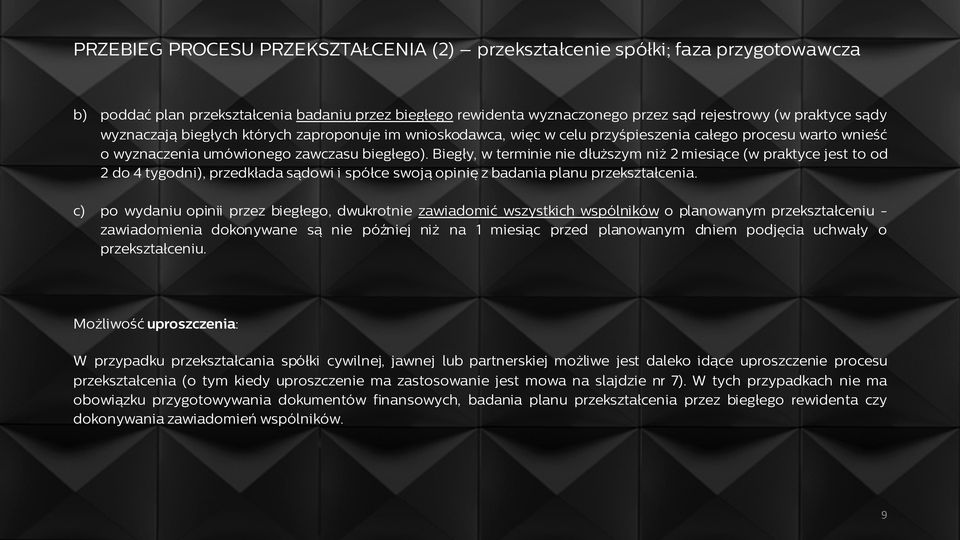 PRZEBIEG PROCESU PRZEKSZTAŁCENIA (2) – przekształcenie spółki; faza przygotowawcza

b) poddać plan przekształcenia badaniu przez biegłego rewidenta wyznaczonego przez sąd rejestrowy (w praktyce sądy wyznaczają biegłych których zaproponuje im wnioskodawca, więc w celu przyśpieszenia całego procesu warto wnieść o wyznaczenia umówionego zawczasu biegłego). Biegły, w terminie nie dłuższym niż 2 miesiące (w praktyce jest to od 2 do 4 tygodni), przedkłada sądowi i spółce swoją opinię z badania planu przekształcenia.

c) po wydaniu opinii przez biegłego, dwukrotnie zawiadomić wszystkich wspólników o planowanym przekształceniu - zawiadomienia dokonywane są nie później niż na 1 miesiąc przed planowanym dniem podjęcia uchwały o przekształceniu.

Możliwość uproszczenia:

W przypadku przekształcania spółki cywilnej, jawnej lub partnerskiej możliwe jest daleko idące uproszczenie procesu przekształcenia (o tym kiedy uproszczenie ma zastosowanie jest mowa na slajdzie nr 7). W tych przypadkach nie ma obowiązku przygotowywania dokumentów finansowych, badania planu przekształcenia przez biegłego rewidenta czy dokonywania zawiadomień wspólników.

9